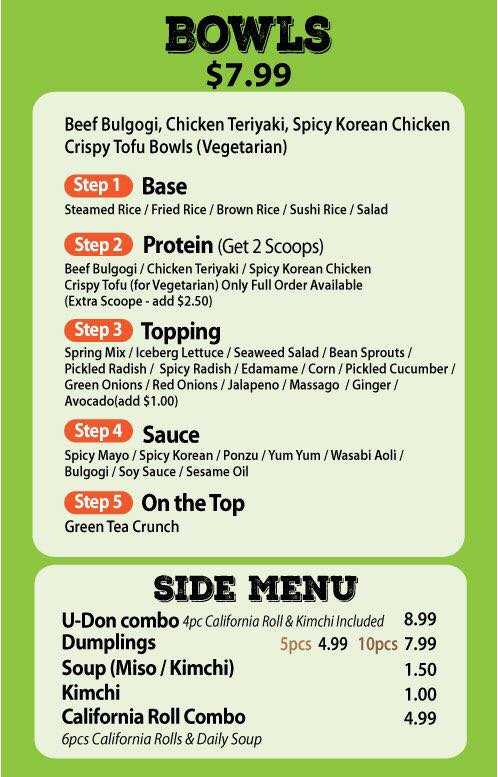 BOWLS
$7.99

Beef Bulgogi, Chicken Teriyaki, Spicy Korean Chicken Crispy Tofu Bowls (Vegetarian)

Step 1 Base
Steamed Rice / Fried Rice / Brown Rice / Sushi Rice / Salad

Step 2 Protein (Get 2 Scoops)
Beef Bulgogi / Chicken Teriyaki / Spicy Korean Chicken Crispy Tofu (for Vegetarian) Only Full Order Available (Extra Scoope - add $2.50)

Step 3 Topping
Spring Mix / Iceberg Lettuce / Seaweed Salad / Bean Sprouts / Pickled Radish / Spicy Radish / Edamame / Corn / Pickled Cucumber / Green Onions / Red Onions / Jalapeno / Massago / Ginger / Avocado(add $1.00)

Step 4 Sauce
Spicy Mayo / Spicy Korean / Ponzu / Yum Yum / Wasabi Aoli / Bulgogi / Soy Sauce / Sesame Oil

Step 5 On the Top
Green Tea Crunch

SIDE MENU
U-Don combo 4pc California Roll & Kimchi Included 8.99
Dumplings 5pcs 4.99 10pcs 7.99
Soup (Miso / Kimchi) 1.50
Kimchi 1.00
California Roll Combo 4.99
6pcs California Rolls & Daily Soup